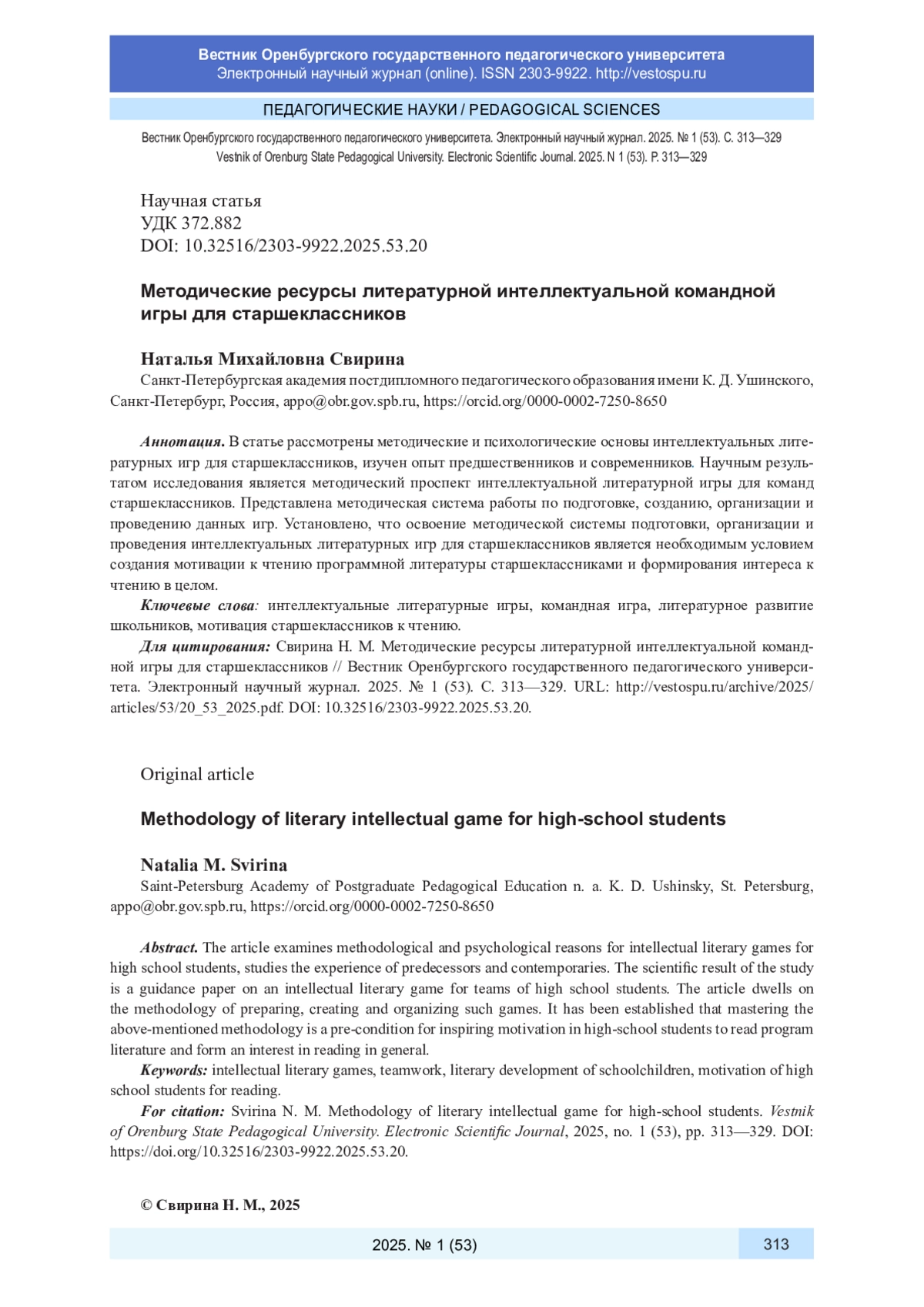 Вестник Оренбургского государственного педагогического университета
Электронный научный журнал (online). ISSN 2303-9922. http://vestospu.ru

ПЕДАГОГИЧЕСКИЕ НАУКИ / PEDAGOGICAL SCIENCES

Вестник Оренбургского государственного педагогического университета. Электронный научный журнал. 2025. № 1 (53). С. 313—329
Vestnik of Orenburg State Pedagogical University. Electronic Scientific Journal. 2025. N 1 (53). P. 313—329

Научная статья
УДК 372.882
DOI: 10.32516/2303-9922.2025.53.20

Методические ресурсы литературной интеллектуальной командной игры для старшеклассников

Наталья Михайловна Свирина
Санкт-Петербургская академия постдипломного педагогического образования имени К. Д. Ушинского, Санкт-Петербург, Россия, appo@obr.gov.spb.ru, https://orcid.org/0000-0002-7250-8650

Аннотация. В статье рассмотрены методические и психологические основы интеллектуальных литературных игр для старшеклассников, изучен опыт предшественников и современников. Научным результатом исследования является методический проспект интеллектуальной литературной игры для команд старшеклассников. Представлена методическая система работы по подготовке, созданию, организации и проведению данных игр. Установлено, что освоение методической системы подготовки, организации и проведения интеллектуальных литературных игр для старшеклассников является необходимым условием создания мотивации к чтению программной литературы старшеклассниками и формирования интереса к чтению в целом.

Ключевые слова: интеллектуальные литературные игры, командная игра, литературное развитие школьников, мотивация старшеклассников к чтению.

Для цитирования: Свирина Н. М. Методические ресурсы литературной интеллектуальной командной игры для старшеклассников // Вестник Оренбургского государственного педагогического университета. Электронный научный журнал. 2025. № 1 (53). С. 313—329. URL: http://vestospu.ru/archive/2025/articles/53/20_53_2025.pdf. DOI: 10.32516/2303-9922.2025.53.20.

Original article

Methodology of literary intellectual game for high-school students

Natalia M. Svirina
Saint-Petersburg Academy of Postgraduate Pedagogical Education n. a. K. D. Ushinsky, St. Petersburg, appo@obr.gov.spb.ru, https://orcid.org/0000-0002-7250-8650

Abstract. The article examines methodological and psychological reasons for intellectual literary games for high school students, studies the experience of predecessors and contemporaries. The scientific result of the study is a guidance paper on an intellectual literary game for teams of high school students. The article dwells on the methodology of preparing, creating and organizing such games. It has been established that mastering the above-mentioned methodology is a pre-condition for inspiring motivation in high-school students to read program literature and form an interest in reading in general.

Keywords: intellectual literary games, teamwork, literary development of schoolchildren, motivation of high school students for reading.

For citation: Svirina N. M. Methodology of literary intellectual game for high-school students. Vestnik of Orenburg State Pedagogical University. Electronic Scientific Journal, 2025, no. 1 (53), pp. 313—329. DOI: https://doi.org/10.32516/2303-9922.2025.53.20.

© Свирина Н. М., 2025

2025. № 1 (53)
313